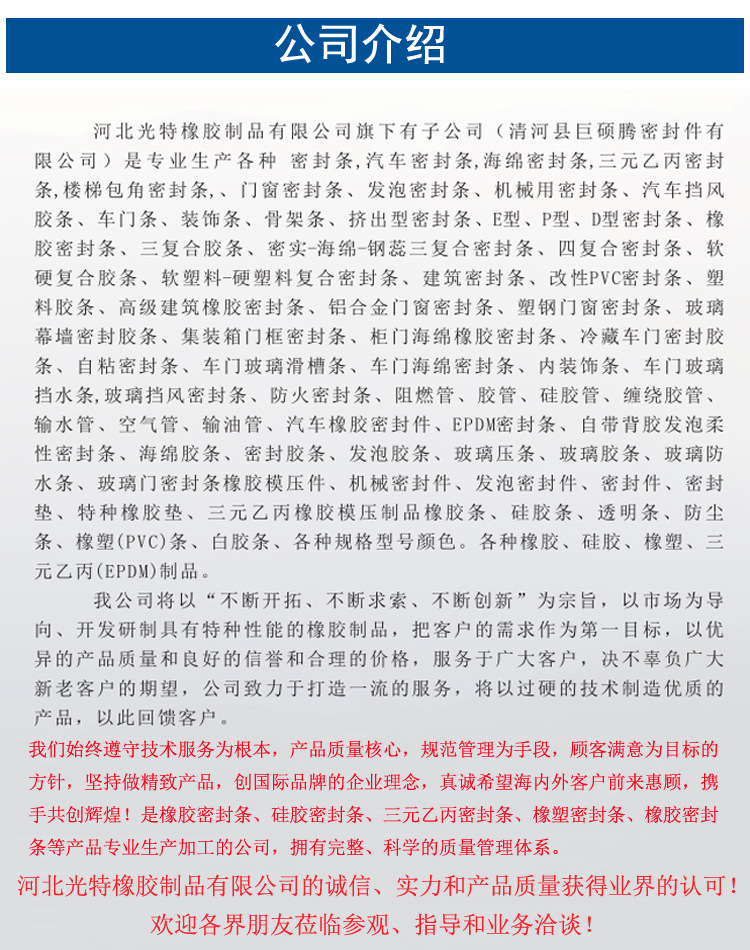 公司介绍

河北光特橡胶制品有限公司旗下有子公司（清河县巨硕腾密封件有限公司）是专业生产各种 密封条,汽车密封条,海绵密封条,三元乙丙密封条,楼梯包角密封条,、门窗密封条、发泡密封条、机械用密封条、汽车挡风胶条、车门条、装饰条、骨架条、挤出型密封条、E型、P型、D型密封条、橡胶密封条、三复合胶条、密实-海绵-钢蕊三复合密封条、四复合密封条、软硬复合胶条、软塑料-硬塑料复合密封条、建筑密封条、改性PVC密封条、塑料胶条、高级建筑橡胶密封条、铝合金门窗密封条、塑钢门窗密封条、玻璃幕墙密封胶条、集装箱门框密封条、柜门海绵橡胶密封条、冷藏车门密封胶条、自粘密封条、车门玻璃滑槽条、车门海绵密封条、内装饰条、车门玻璃挡水条,玻璃挡风密封条、防火密封条、阻燃管、胶管、硅胶管、缠绕胶管、输水管、空气管、输油管、汽车橡胶密封件、EPDM密封条、自带背胶发泡柔性密封条、海绵胶条、密封胶条、发泡胶条、玻璃压条、玻璃胶条、玻璃防水条、玻璃门密封条橡胶模压件、机械密封件、发泡密封件、密封件、密封垫、特种橡胶垫、三元乙丙橡胶模压制品橡胶条、硅胶条、透明条、防尘条、橡塑(PVC)条、白胶条、各种规格型号颜色。各种橡胶、硅胶、橡塑、三元乙丙(EPDM)制品。

我公司将以“不断开拓、不断求索、不断创新”为宗旨，以市场为导向、开发研制具有特种性能的橡胶制品，把客户的需求作为第一目标，以优异的产品质量和良好的信誉和合理的价格，服务于广大客户，决不辜负广大新老客户的期望，公司致力于打造一流的服务，将以过硬的技术制造优质的产品，以此回馈客户。

我们始终遵守技术服务为根本，产品质量核心，规范管理为手段，顾客满意为目标的方针，坚持做精致产品，创国际品牌的企业理念，真诚希望海内外客户前来惠顾，携手共创辉煌！是橡胶密封条、硅胶密封条、三元乙丙密封条、橡塑密封条、橡胶密封条等产品专业生产加工的公司，拥有完整、科学的质量管理体系。

河北光特橡胶制品有限公司的诚信、实力和产品质量获得业界的认可！
欢迎各界朋友莅临参观、指导和业务洽谈！